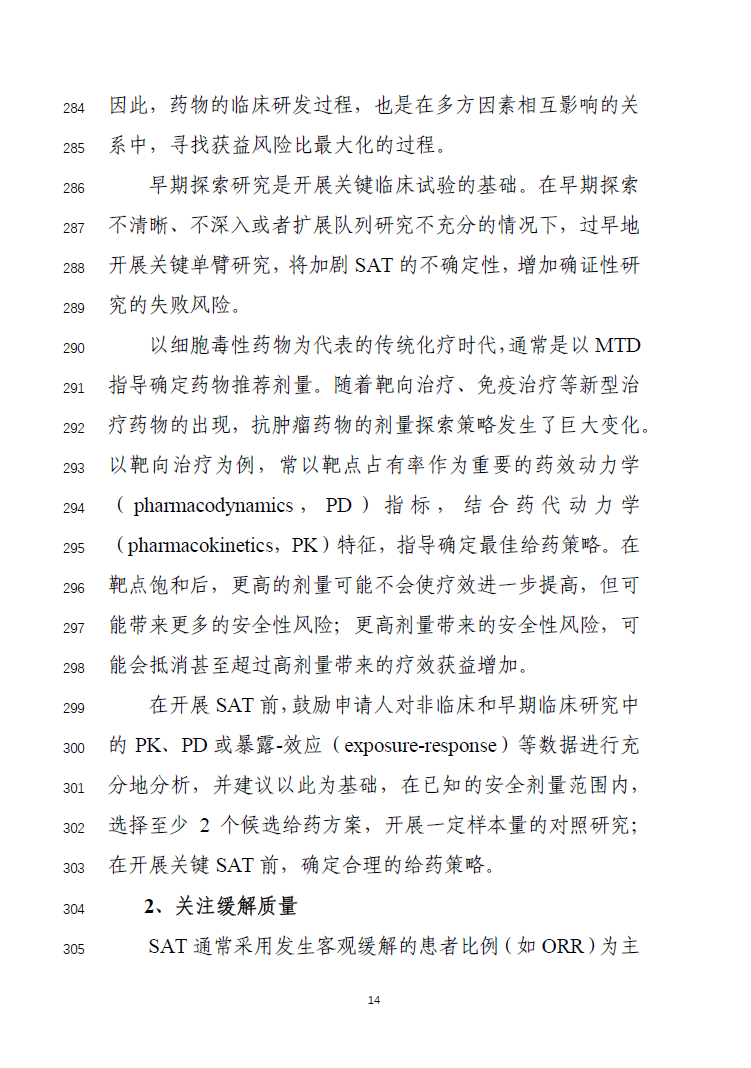 284 因此，药物的临床研发过程，也是在多方因素相互影响的关
285 系中，寻找获益风险比最大化的过程。

286 早期探索研究是开展关键临床试验的基础。在早期探索
287 不清晰、不深入或者扩展队列研究不充分的情况下，过早地
288 开展关键单臂研究，将加剧 SAT 的不确定性，增加确证性研
289 究的失败风险。

290 以细胞毒性药物为代表的传统化疗时代，通常是以 MTD
291 指导确定药物推荐剂量。随着靶向治疗、免疫治疗等新型治
292 疗药物的出现，抗肿瘤药物的剂量探索策略发生了巨大变化。
293 以靶向治疗为例，常以靶点占有率作为重要的药效动力学
294 （pharmacodynamics，PD）指标，结合药代动力学
295 （pharmacokinetics，PK）特征，指导确定最佳给药策略。在
296 靶点饱和后，更高的剂量可能不会使疗效进一步提高，但可
297 能带来更多的安全性风险；更高剂量带来的安全性风险，可
298 能会抵消甚至超过高剂量带来的疗效获益增加。

299 在开展 SAT 前，鼓励申请人对非临床和早期临床研究中
300 的 PK、PD 或暴露-效应（exposure-response）等数据进行充
301 分地分析，并建议以此为基础，在已知的安全剂量范围内，
302 选择至少 2 个候选给药方案，开展一定样本量的对照研究；
303 在开展关键 SAT 前，确定合理的给药策略。

304 2、关注缓解质量

305 SAT 通常采用发生客观缓解的患者比例（如 ORR）为主

14